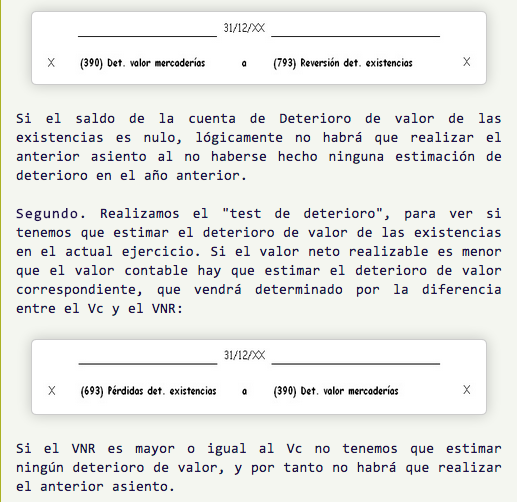 31/12/XX

X (390) Det. valor mercaderías a (793) Reversión det. existencias X

Si el saldo de la cuenta de Deterioro de valor de las existencias es nulo, lógicamente no habrá que realizar el anterior asiento al no haberse hecho ninguna estimación de deterioro en el año anterior.

Segundo. Realizamos el "test de deterioro", para ver si tenemos que estimar el deterioro de valor de las existencias en el actual ejercicio. Si el valor neto realizable es menor que el valor contable hay que estimar el deterioro de valor correspondiente, que vendrá determinado por la diferencia entre el Vc y el VNR:

31/12/XX

X (693) Pérdidas det. existencias a (390) Det. valor mercaderías X

Si el VNR es mayor o igual al Vc no tenemos que estimar ningún deterioro de valor, y por tanto no habrá que realizar el anterior asiento.